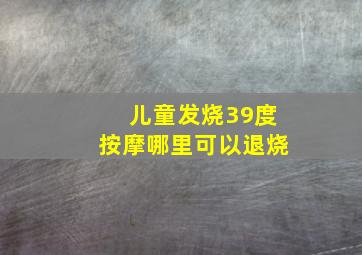 儿童发烧39度
按摩哪里可以退烧